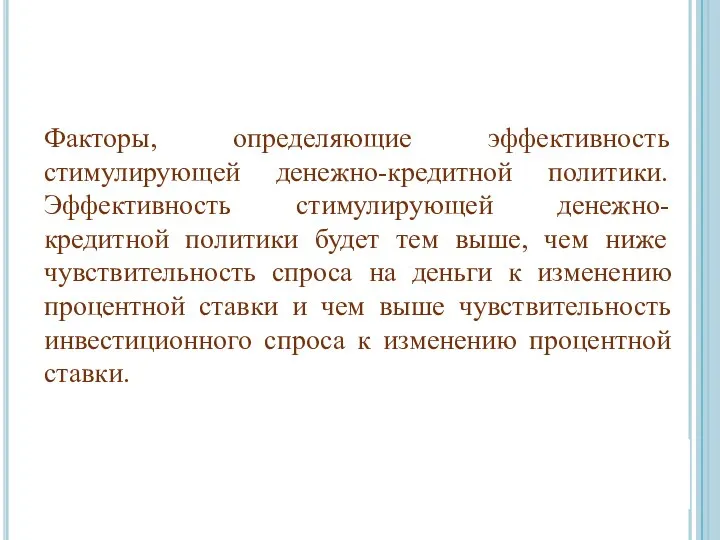 Факторы, определяющие эффективность стимулирующей денежно-кредитной политики. Эффективность стимулирующей денежно-кредитной политики будет тем выше, чем ниже чувствительность спроса на деньги к изменению процентной ставки и чем выше чувствительность инвестиционного спроса к изменению процентной ставки.